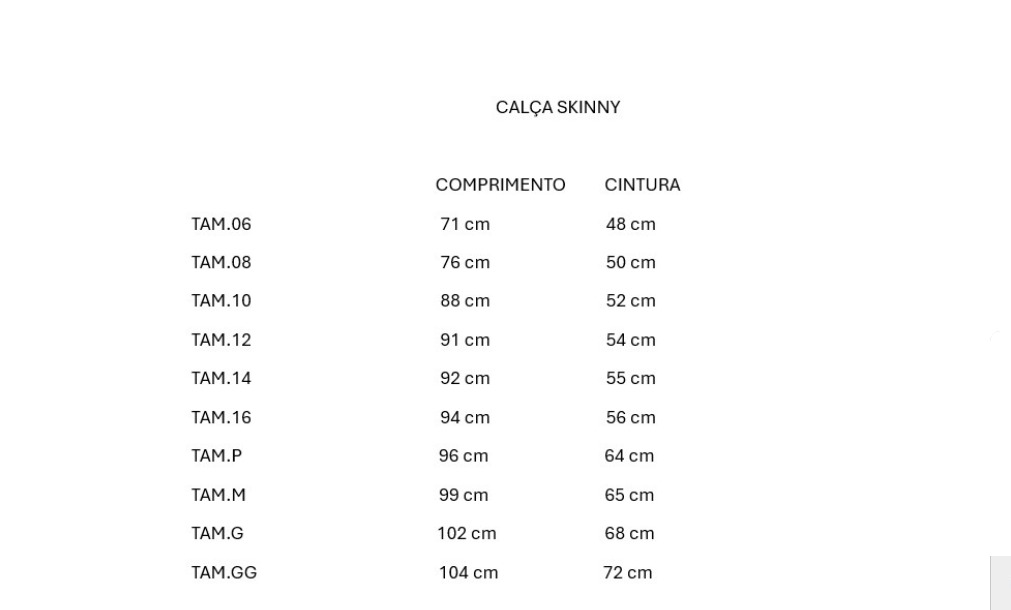 CALÇA SKINNY

| | COMPRIMENTO | CINTURA |
|---|---|---|
| TAM.06 | 71 cm | 48 cm |
| TAM.08 | 76 cm | 50 cm |
| TAM.10 | 88 cm | 52 cm |
| TAM.12 | 91 cm | 54 cm |
| TAM.14 | 92 cm | 55 cm |
| TAM.16 | 94 cm | 56 cm |
| TAM.P | 96 cm | 64 cm |
| TAM.M | 99 cm | 65 cm |
| TAM.G | 102 cm | 68 cm |
| TAM.GG | 104 cm | 72 cm |